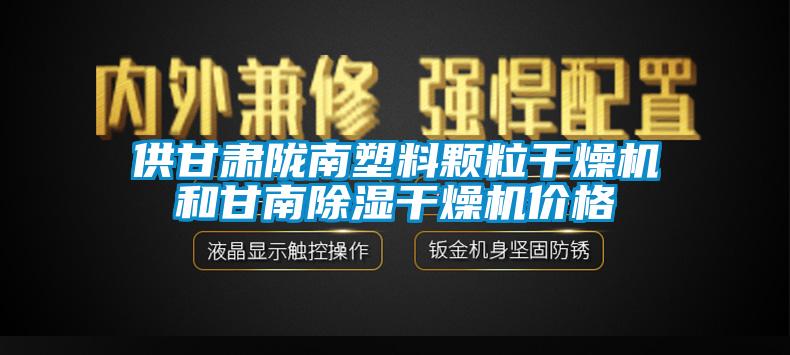 内外兼修 强悍配置

供甘肃陇南塑料颗粒干燥机和甘南除湿干燥机价格

液晶显示触控操作

钣金机身坚固防锈